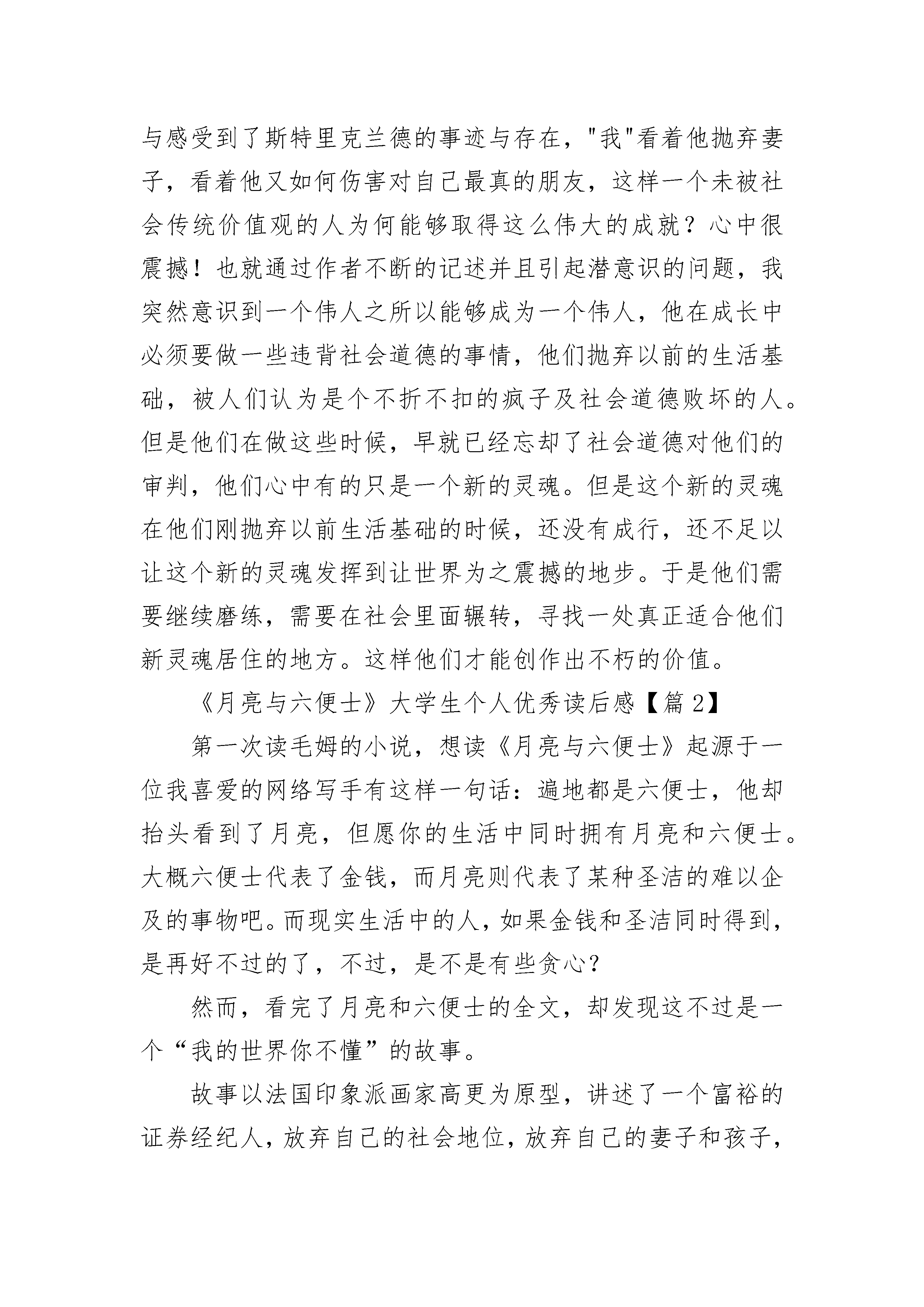 与感受到了斯特里克兰德的事迹与存在，"我"看着他抛弃妻子，看着他又如何伤害对自己最真的朋友，这样一个未被社会传统价值观的人为何能够取得这么伟大的成就？心中很震撼！也就通过作者不断的记述并且引起潜意识的问题，我突然意识到一个伟人之所以能够成为一个伟人，他在成长中必须要做一些违背社会道德的事情，他们抛弃以前的生活基础，被人们认为是个不折不扣的疯子及社会道德败坏的人。但是他们在做这些时候，早就已经忘却了社会道德对他们的审判，他们心中有的只是一个新的灵魂。但是这个新的灵魂在他们刚抛弃以前生活基础的时候，还没有成行，还不足以让这个新的灵魂发挥到让世界为之震撼的地步。于是他们需要继续磨练，需要在社会里面辗转，寻找一处真正适合他们新灵魂居住的地方。这样他们才能创作出不朽的价值。

《月亮与六便士》大学生个人优秀读后感【篇 2】

第一次读毛姆的小说，想读《月亮与六便士》起源于一位我喜爱的网络写手有这样一句话：遍地都是六便士，他却抬头看到了月亮，但愿你的生活中同时拥有月亮和六便士。大概六便士代表了金钱，而月亮则代表了某种圣洁的难以企及的事物吧。而现实生活中的人，如果金钱和圣洁同时得到，是再好不过的了，不过，是不是有些贪心？

然而，看完了月亮和六便士的全文，却发现这不过是一个“我的世界你不懂”的故事。

故事以法国印象派画家高更为原型，讲述了一个富裕的证券经纪人，放弃自己的社会地位，放弃自己的妻子和孩子，